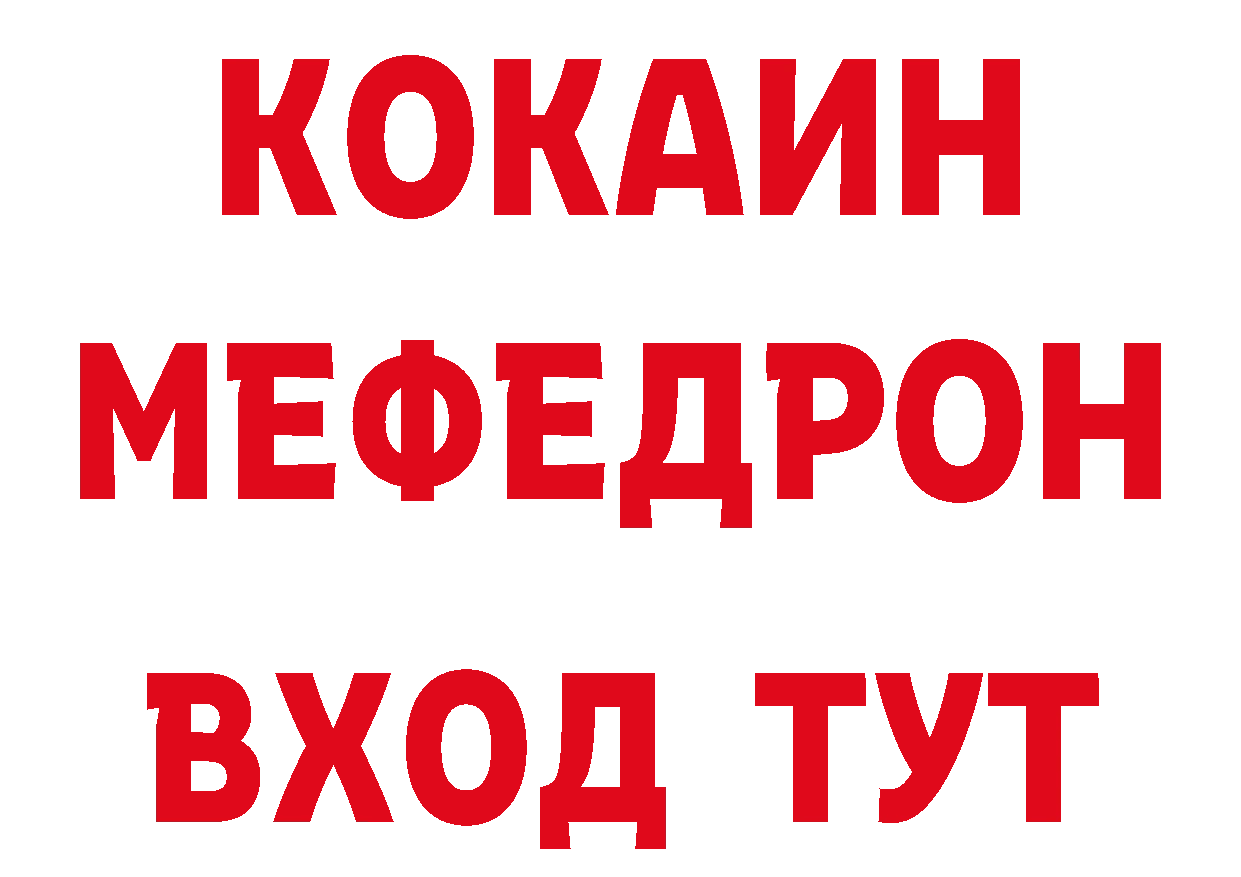 КОКАИН
МЕФЕДРОН
ВХОД ТУТ